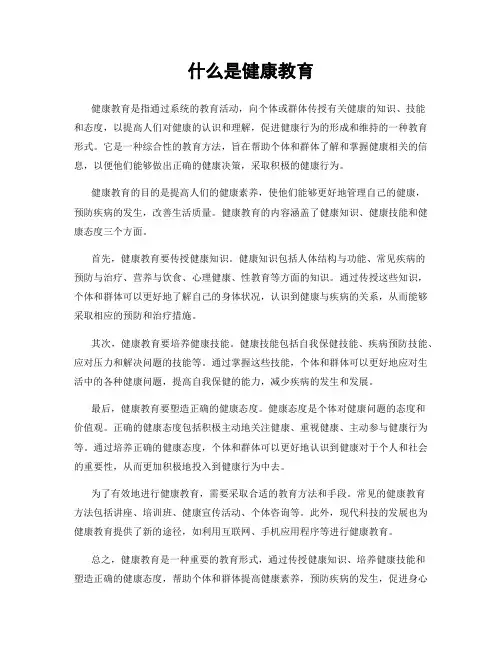 什么是健康教育

健康教育是指通过系统的教育活动，向个体或群体传授有关健康的知识、技能和态度，以提高人们对健康的认识和理解，促进健康行为的形成和维持的一种教育形式。它是一种综合性的教育方法，旨在帮助个体和群体了解和掌握健康相关的信息，以便他们能够做出正确的健康决策，采取积极的健康行为。

健康教育的目的是提高人们的健康素养，使他们能够更好地管理自己的健康，预防疾病的发生，改善生活质量。健康教育的内容涵盖了健康知识、健康技能和健康态度三个方面。

首先，健康教育要传授健康知识。健康知识包括人体结构与功能、常见疾病的预防与治疗、营养与饮食、心理健康、性教育等方面的知识。通过传授这些知识，个体和群体可以更好地了解自己的身体状况，认识到健康与疾病的关系，从而能够采取相应的预防和治疗措施。

其次，健康教育要培养健康技能。健康技能包括自我保健技能、疾病预防技能、应对压力和解决问题的技能等。通过掌握这些技能，个体和群体可以更好地应对生活中的各种健康问题，提高自我保健的能力，减少疾病的发生和发展。

最后，健康教育要塑造正确的健康态度。健康态度是个体对健康问题的态度和价值观。正确的健康态度包括积极主动地关注健康、重视健康、主动参与健康行为等。通过培养正确的健康态度，个体和群体可以更好地认识到健康对于个人和社会的重要性，从而更加积极地投入到健康行为中去。

为了有效地进行健康教育，需要采取合适的教育方法和手段。常见的健康教育方法包括讲座、培训班、健康宣传活动、个体咨询等。此外，现代科技的发展也为健康教育提供了新的途径，如利用互联网、手机应用程序等进行健康教育。

总之，健康教育是一种重要的教育形式，通过传授健康知识、培养健康技能和塑造正确的健康态度，帮助个体和群体提高健康素养，预防疾病的发生，促进身心